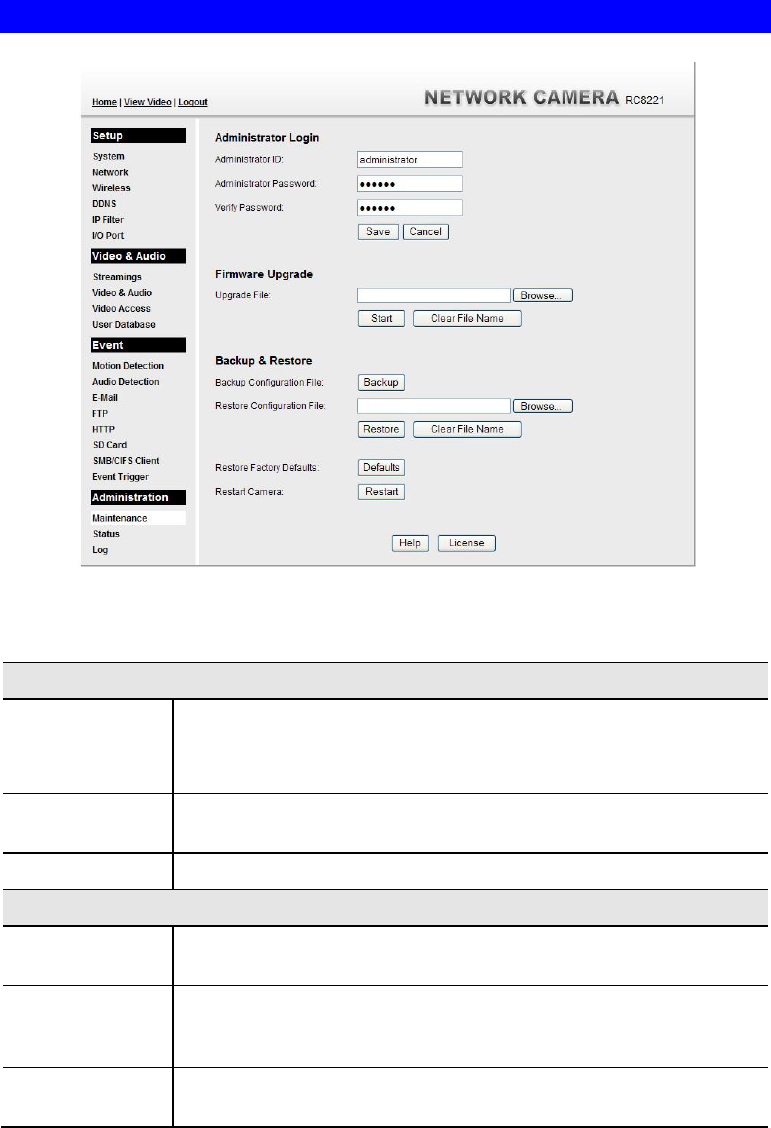 Home | View Video | Logout

NETWORK CAMERA RC8221

Setup
System
Network
Wireless
DDNS
IP Filter
I/O Port

Video & Audio
Streamings
Video & Audio
Video Access
User Database

Event
Motion Detection
Audio Detection
E-Mail
FTP
HTTP
SD Card
SMB/CIFS Client
Event Trigger

Administration
Maintenance
Status
Log

Administrator Login
Administrator ID: administrator
Administrator Password: ••••••
Verify Password: ••••••
Save Cancel

Firmware Upgrade
Upgrade File: Browse...
Start Clear File Name

Backup & Restore
Backup Configuration File: Backup
Restore Configuration File: Browse...
Restore Clear File Name

Restore Factory Defaults: Defaults
Restart Camera: Restart

Help License